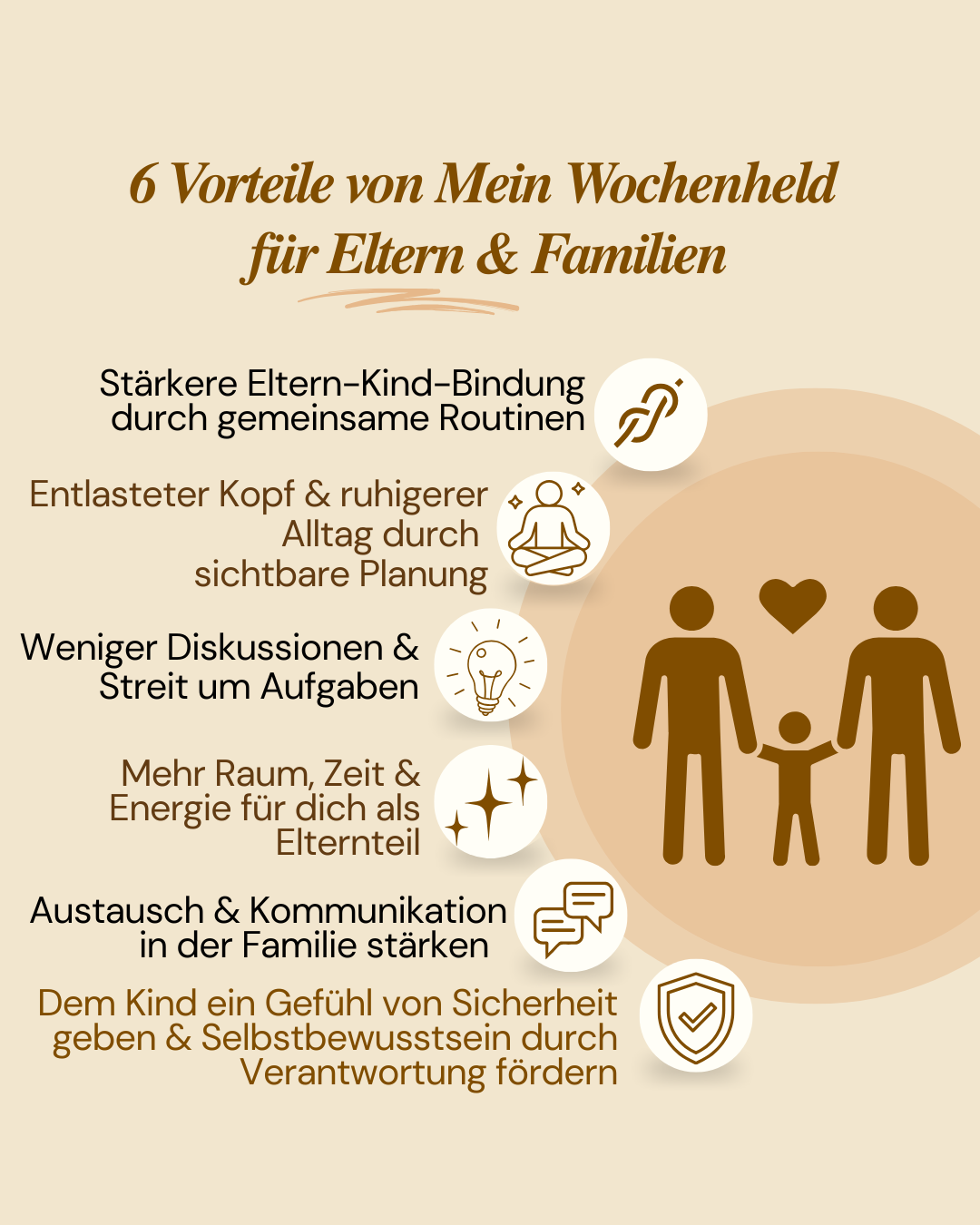 6 Vorteile von Mein Wochenheld für Eltern & Familien

Stärkere Eltern-Kind-Bindung durch gemeinsame Routinen

Entlasteter Kopf & ruhigerer Alltag durch sichtbare Planung

Weniger Diskussionen & Streit um Aufgaben

Mehr Raum, Zeit & Energie für dich als Elternteil

Austausch & Kommunikation in der Familie stärken

Dem Kind ein Gefühl von Sicherheit geben & Selbstbewusstsein durch Verantwortung fördern